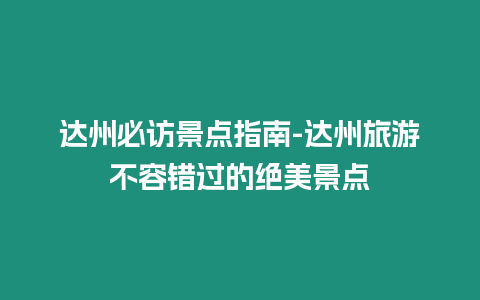 达州必访景点指南-达州旅游不容错过的绝美景点